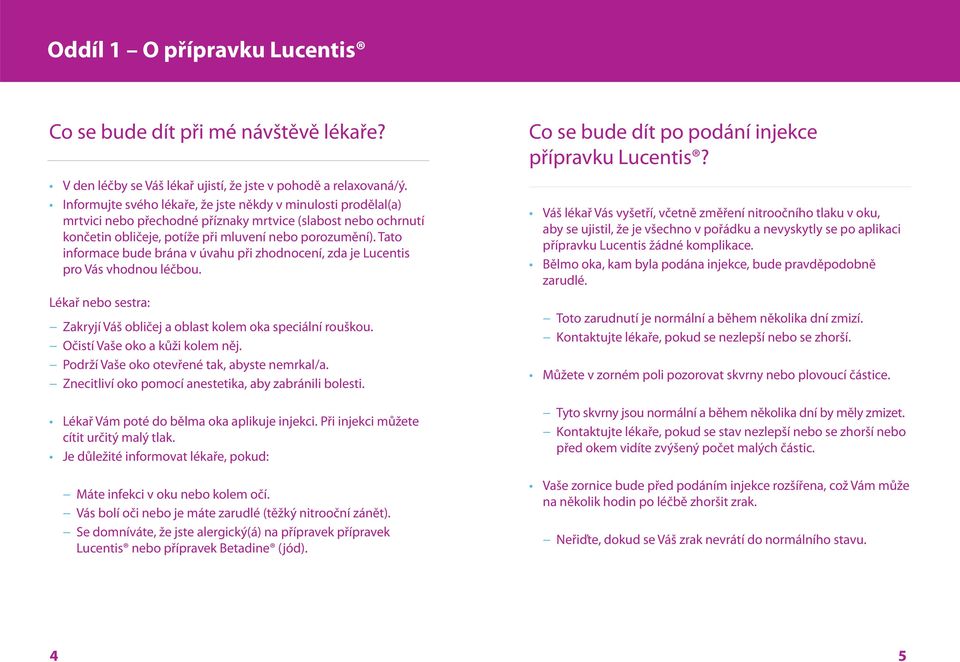 Oddíl 1 – O přípravku Lucentis®

Co se bude dít při mé návštěvě lékaře?

• V den léčby se Váš lékař ujistí, že jste v pohodě a relaxovaná/ý.
• Informujte svého lékaře, že jste někdy v minulosti prodělal(a) mrtvici nebo přechodné příznaky mrtvice (slabost nebo ochrnutí končetin obličeje, potíže při mluvení nebo porozumění). Tato informace bude brána v úvahu při zhodnocení, zda je Lucentis pro Vás vhodnou léčbou.

Lékař nebo sestra:

– Zakryjí Váš obličej a oblast kolem oka speciální rouškou.
– Očistí Vaše oko a kůži kolem něj.
– Podrží Vaše oko otevřené tak, abyste nemrkal/a.
– Znecitliví oko pomocí anestetika, aby zabránili bolesti.

• Lékař Vám poté do bělma oka aplikuje injekci. Při injekci můžete cítit určitý malý tlak.
• Je důležité informovat lékaře, pokud:

– Máte infekci v oku nebo kolem očí.
– Vás bolí oči nebo je máte zarudlé (těžký nitrooční zánět).
– Se domníváte, že jste alergický(á) na přípravek přípravek Lucentis® nebo přípravek Betadine® (jód).

4

Co se bude dít po podání injekce přípravku Lucentis®?

• Váš lékař Vás vyšetří, včetně změření nitroočního tlaku v oku, aby se ujistil, že je všechno v pořádku a nevyskytly se po aplikaci přípravku Lucentis žádné komplikace.
• Bělmo oka, kam byla podána injekce, bude pravděpodobně zarudlé.

– Toto zarudnutí je normální a během několika dní zmizí.
– Kontaktujte lékaře, pokud se nezlepší nebo se zhorší.

• Můžete v zorném poli pozorovat skvrny nebo plovoucí částice.

– Tyto skvrny jsou normální a během několika dní by měly zmizet.
– Kontaktujte lékaře, pokud se stav nezlepší nebo se zhorší nebo před okem vidíte zvýšený počet malých částic.

• Vaše zornice bude před podáním injekce rozšířena, což Vám může na několik hodin po léčbě zhoršit zrak.

– Neřiďte, dokud se Váš zrak nevrátí do normálního stavu.

5